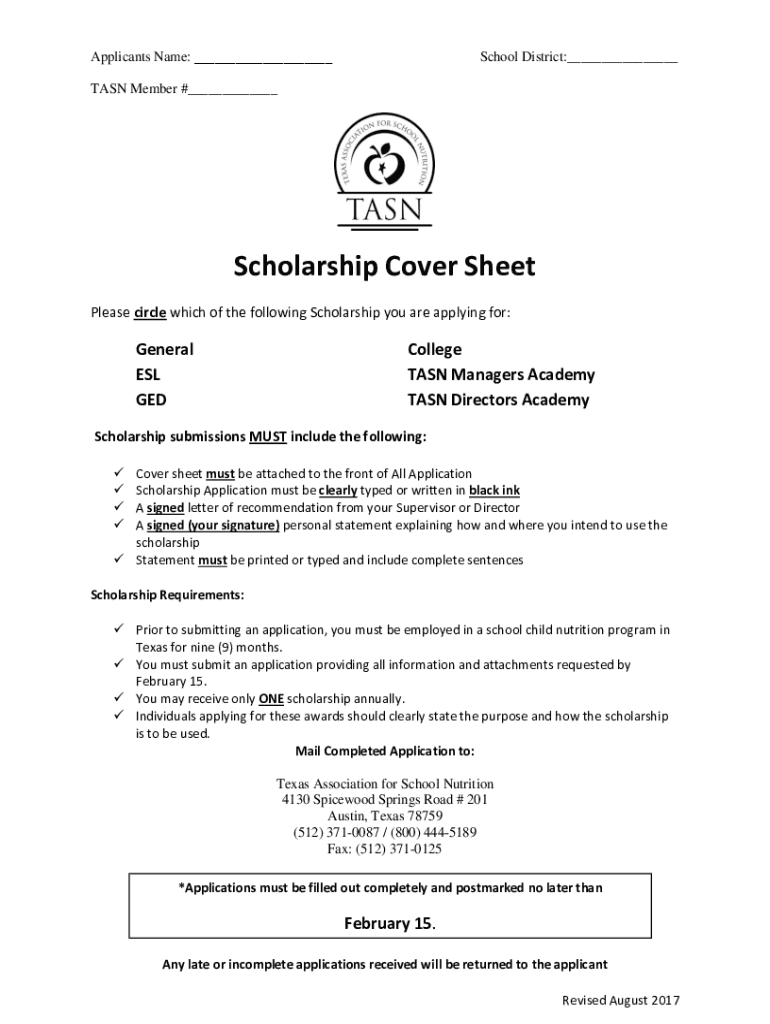 Applicants Name: ___________________

School District:_______________

TASN Member #____________

TEXAS ASSOCIATION FOR SCHOOL NUTRITION

TASN

Scholarship Cover Sheet

Please circle which of the following Scholarship you are applying for:

General
ESL
GED

College
TASN Managers Academy
TASN Directors Academy

Scholarship submissions MUST include the following:

✓ Cover sheet must be attached to the front of All Application
✓ Scholarship Application must be clearly typed or written in black ink
✓ A signed letter of recommendation from your Supervisor or Director
✓ A signed (your signature) personal statement explaining how and where you intend to use the scholarship
✓ Statement must be printed or typed and include complete sentences

Scholarship Requirements:

✓ Prior to submitting an application, you must be employed in a school child nutrition program in Texas for nine (9) months.
✓ You must submit an application providing all information and attachments requested by February 15.
✓ You may receive only ONE scholarship annually.
✓ Individuals applying for these awards should clearly state the purpose and how the scholarship is to be used.

Mail Completed Application to:

Texas Association for School Nutrition
4130 Spicewood Springs Road # 201
Austin, Texas 78759
(512) 371-0087 / (800) 444-5189
Fax: (512) 371-0125

*Applications must be filled out completely and postmarked no later than

February 15.

Any late or incomplete applications received will be returned to the applicant

Revised August 2017